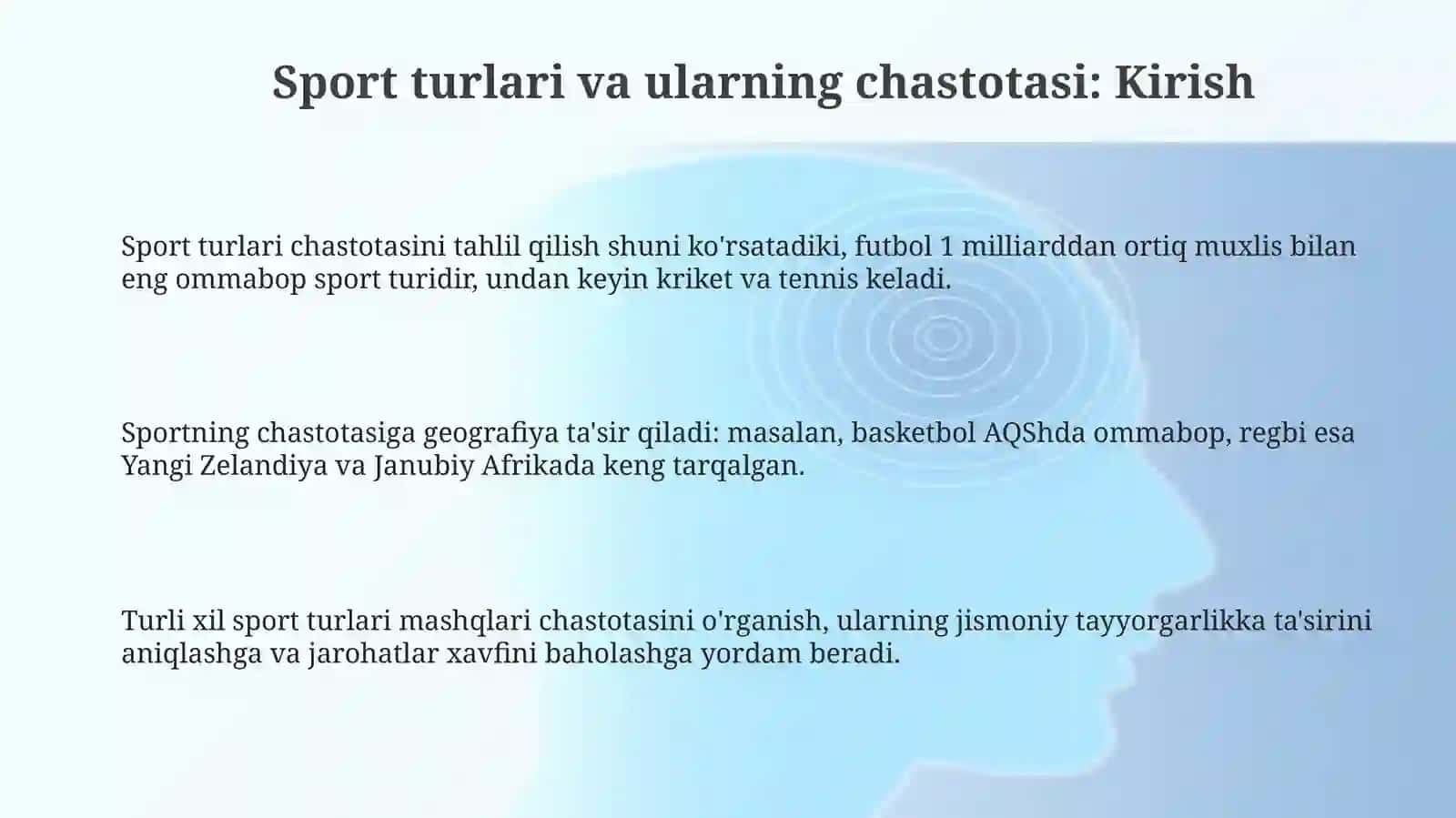 Sport turlari va ularning chastotasi: Kirish

Sport turlari chastotasini tahlil qilish shuni ko'rsatadiki, futbol 1 milliarddan ortiq muxlis bilan eng ommabop sport turidir, undan keyin kriket va tennis keladi.

Sportning chastotasiga geografiya ta'sir qiladi: masalan, basketbol AQShda ommabop, regbi esa Yangi Zelandiya va Janubiy Afrikada keng tarqalgan.

Turli xil sport turlari mashqlari chastotasini o'rganish, ularning jismoniy tayyorgarlikka ta'sirini aniqlashga va jarohatlar xavfini baholashga yordam beradi.